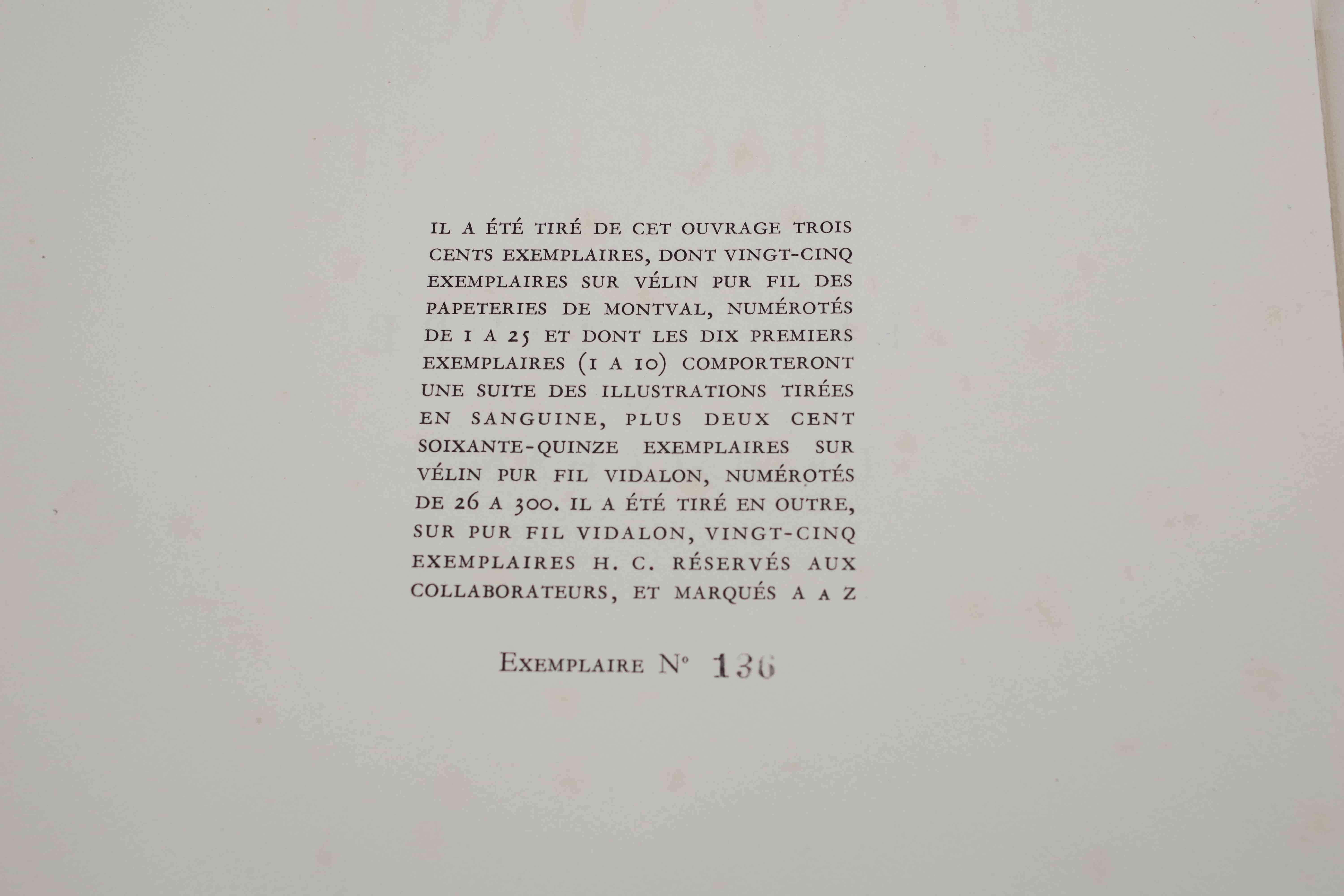 IL A ÉTÉ TIRÉ DE CET OUVRAGE TROIS CENTS EXEMPLAIRES, DONT VINGT-CINQ EXEMPLAIRES SUR VÉLIN PUR FIL DES PAPETERIES DE MONTVAL, NUMÉROTÉS DE 1 A 25 ET DONT LES DIX PREMIERS EXEMPLAIRES (1 A 10) COMPORTERONT UNE SUITE DES ILLUSTRATIONS TIRÉES EN SANGUINE, PLUS DEUX CENT SOIXANTE-QUINZE EXEMPLAIRES SUR VÉLIN PUR FIL VIDALON, NUMÉROTÉS DE 26 A 300. IL A ÉTÉ TIRÉ EN OUTRE, SUR PUR FIL VIDALON, VINGT-CINQ EXEMPLAIRES H. C. RÉSERVÉS AUX COLLABORATEURS, ET MARQUÉS A A Z

EXEMPLAIRE N° 136